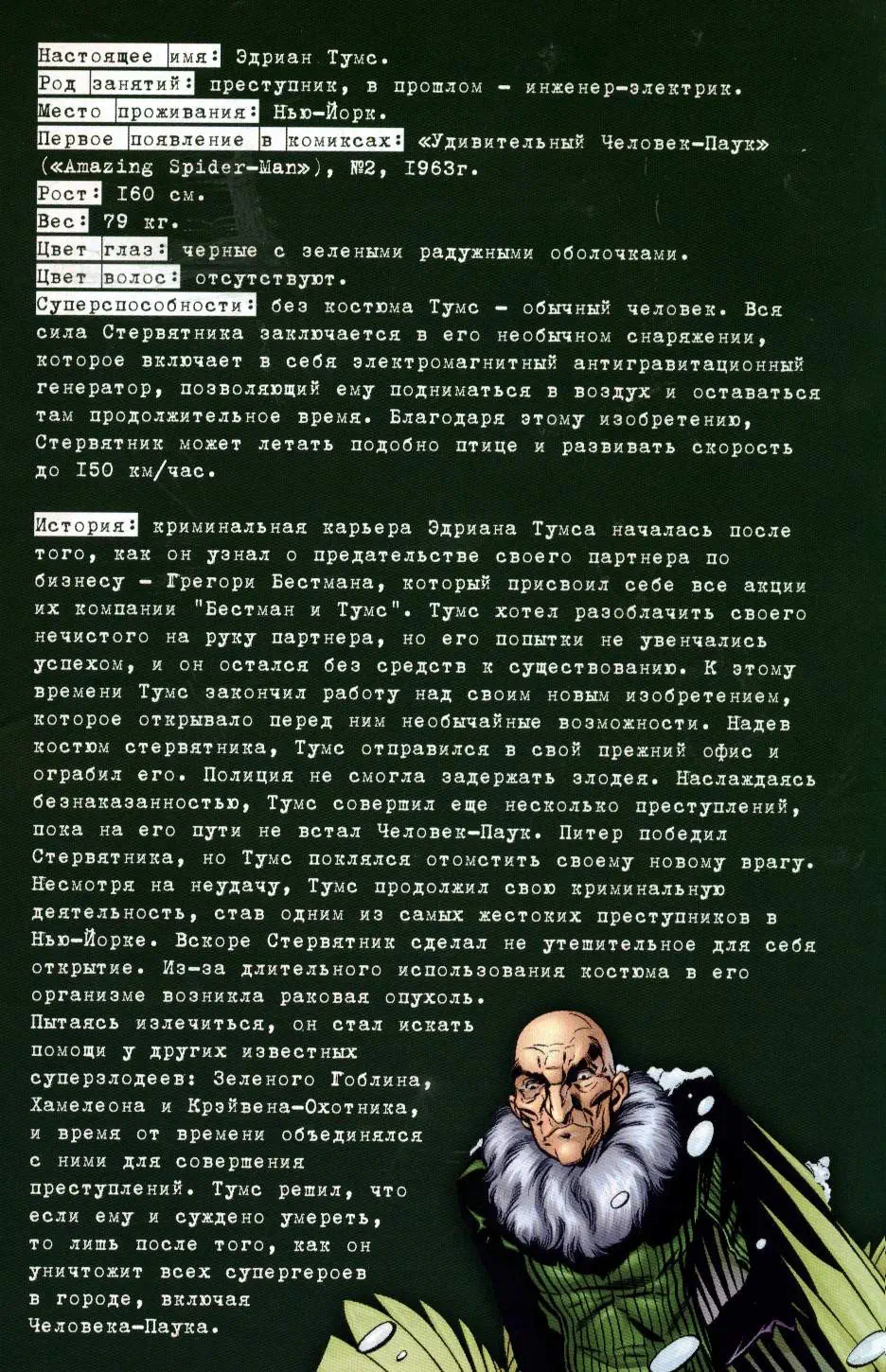 Настоящее имя: Эдриан Тумс.
Род занятий: преступник, в прошлом - инженер-электрик.
Место проживания: Нью-Йорк.
Первое появление в комиксах: «Удивительный Человек-Паук» («Amazing Spider-Man»), №2, I963г.
Рост: I60 см.
Вес: 79 кг.
Цвет глаз: черные с зелеными радужными оболочками.
Цвет волос: отсутствуют.
Суперспособности: без костюма Тумс - обычный человек. Вся сила Стервятника заключается в его необычном снаряжении, которое включает в себя электромагнитный антигравитационный генератор, позволяющий ему подниматься в воздух и оставаться там продолжительное время. Благодаря этому изобретению, Стервятник может летать подобно птице и развивать скорость до I50 км/час.

История: криминальная карьера Эдриана Тумса началась после того, как он узнал о предательстве своего партнера по бизнесу - Грегори Бестмана, который присвоил себе все акции их компании "Бестман и Тумс". Тумс хотел разоблачить своего нечистого на руку партнера, но его попытки не увенчались успехом, и он остался без средств к существованию. К этому времени Тумс закончил работу над своим новым изобретением, которое открывало перед ним необычайные возможности. Надев костюм стервятника, Тумс отправился в свой прежний офис и ограбил его. Полиция не смогла задержать злодея. Наслаждаясь безнаказанностью, Тумс совершил еще несколько преступлений, пока на его пути не встал Человек-Паук. Питер победил Стервятника, но Тумс поклялся отомстить своему новому врагу. Несмотря на неудачу, Тумс продолжил свою криминальную деятельность, став одним из самых жестоких преступников в Нью-Йорке. Вскоре Стервятник сделал не утешительное для себя открытие. Из-за длительного использования костюма в его организме возникла раковая опухоль.
Пытаясь излечиться, он стал искать помощи у других известных суперзлодеев: Зеленого Гоблина, Хамелеона и Крэйвена-Охотника, и время от времени объединялся с ними для совершения преступлений. Тумс решил, что если ему и суждено умереть, то лишь после того, как он уничтожит всех супергероев в городе, включая Человека-Паука.